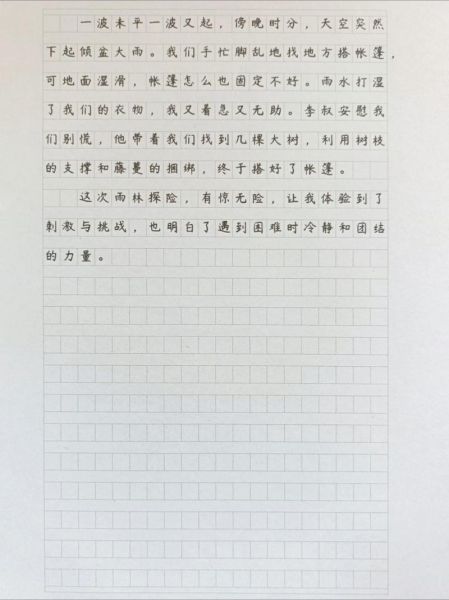 一波未平一波又起，傍晚时分，天空突然下起倾盆大雨。我们手忙脚乱地找地方搭帐篷，可地面湿滑，帐篷怎么也固定不好。雨水打湿了我们的衣物，我又着急又无助。李叔安慰我们别慌，他带着我们找到几棵大树，利用树枝的支撑和藤蔓的捆绑，终于搭好了帐篷。

这次雨林探险，有惊无险，让我体验到了刺激与挑战，也明白了遇到困难时冷静和团结的力量。